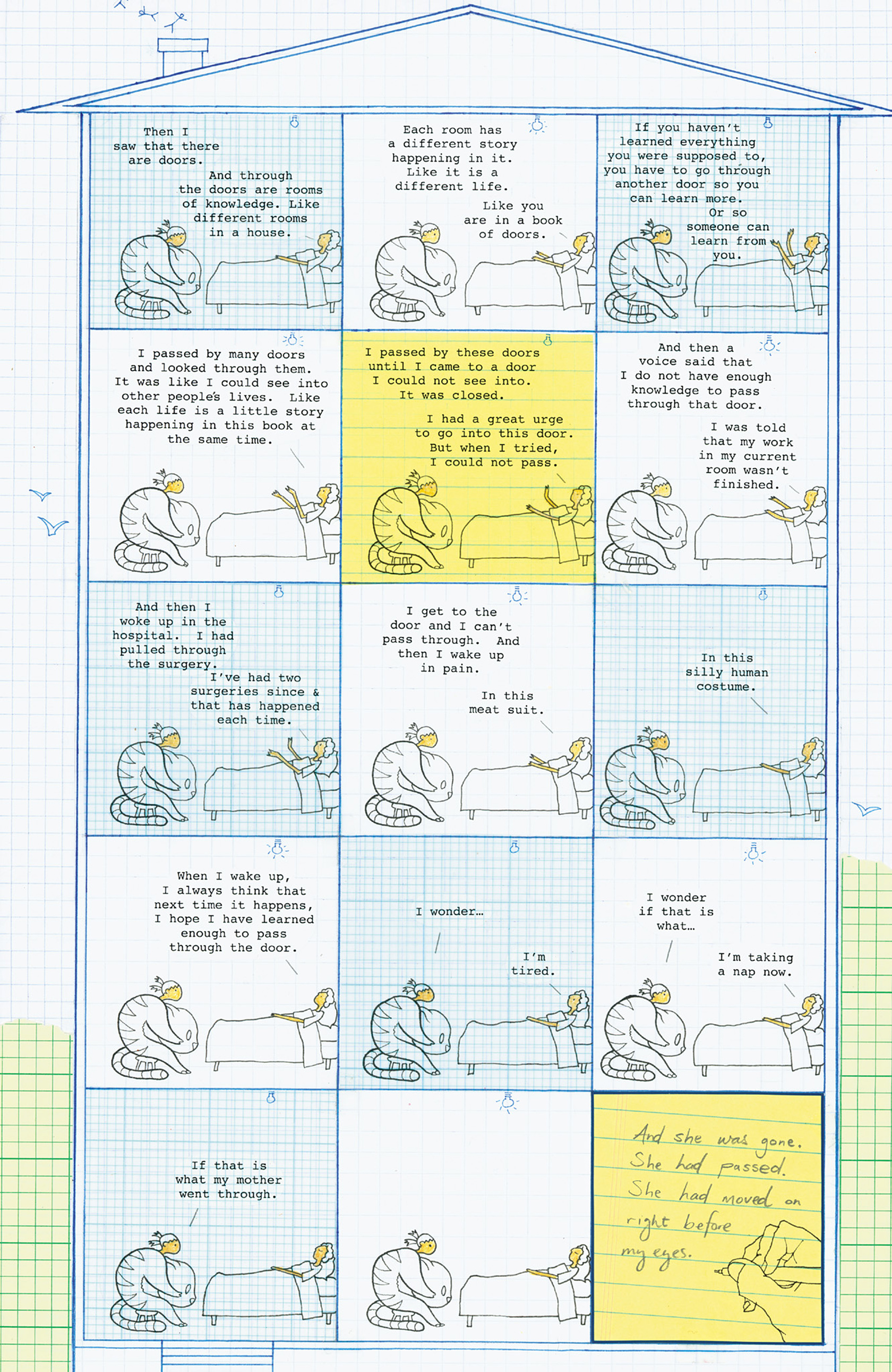 Then I saw that there are doors.

And through the doors are rooms of knowledge. Like different rooms in a house.

Each room has a different story happening in it. Like it is a different life.

Like you are in a book of doors.

If you haven't learned everything you were supposed to, you have to go through another door so you can learn more.

Or so someone can learn from you.

I passed by many doors and looked through them. It was like I could see into other people's lives. Like each life is a little story happening in this book at the same time.

I passed by these doors until I came to a door I could not see into. It was closed.

I had a great urge to go into this door. But when I tried, I could not pass.

And then a voice said that I do not have enough knowledge to pass through that door.

I was told that my work in my current room wasn't finished.

And then I woke up in the hospital. I had pulled through the surgery.

I've had two surgeries since & that has happened each time.

I get to the door and I can't pass through. And then I wake up in pain.

In this meat suit.

In this silly human costume.

When I wake up, I always think that next time it happens, I hope I have learned enough to pass through the door.

I wonder...

I'm tired.

I wonder if that is what...

I'm taking a nap now.

If that is what my mother went through.

And she was gone. She had passed. She had moved on right before my eyes.